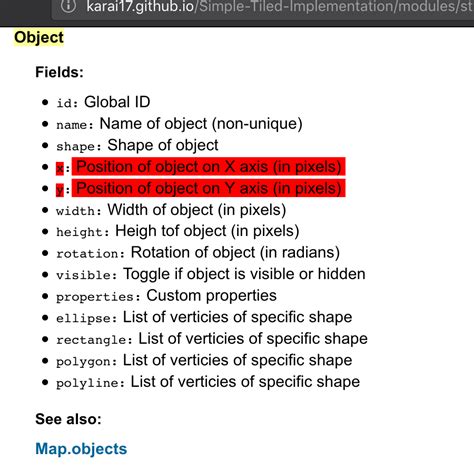 karai17.github.io/Simple-Tiled-Implementation/modules/st

Object

Fields:

- id: Global ID
- name: Name of object (non-unique)
- shape: Shape of object
- x: Position of object on X axis (in pixels)
- y: Position of object on Y axis (in pixels)
- width: Width of object (in pixels)
- height: Heigh tof object (in pixels)
- rotation: Rotation of object (in radians)
- visible: Toggle if object is visible or hidden
- properties: Custom properties
- ellipse: List of verticies of specific shape
- rectangle: List of verticies of specific shape
- polygon: List of verticies of specific shape
- polyline: List of verticies of specific shape

See also:

Map.objects